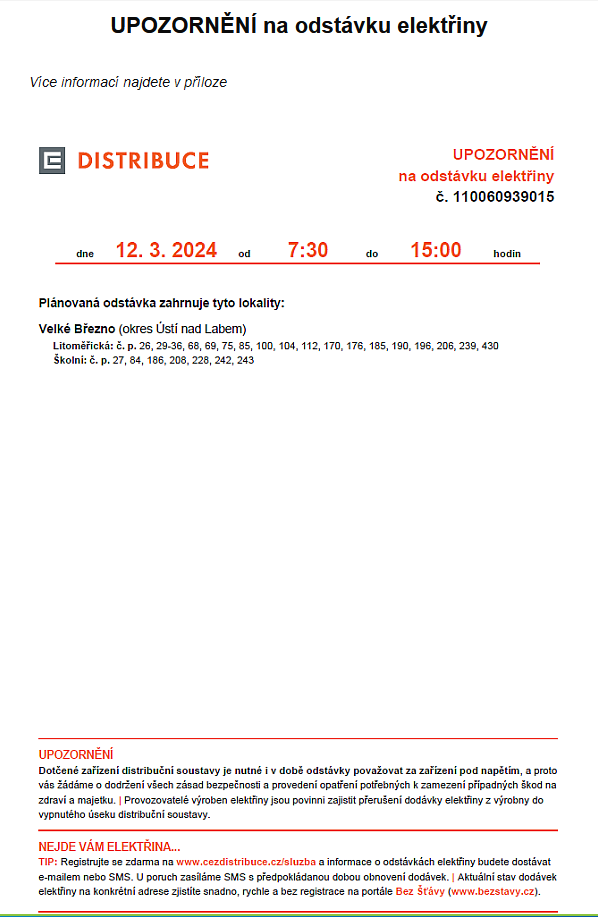 UPOZORNĚNÍ na odstávku elektřiny

Více informací najdete v příloze

DISTRIBUCE

UPOZORNĚNÍ
na odstávku elektřiny
č. 110060939015

dne 12. 3. 2024 od 7:30 do 15:00 hodin

Plánovaná odstávka zahrnuje tyto lokality:

Velké Březno (okres Ústí nad Labem)
Litoměřická: č. p. 26, 29-36, 68, 69, 75, 85, 100, 104, 112, 170, 176, 185, 190, 196, 206, 239, 430
Školní: č. p. 27, 84, 186, 208, 228, 242, 243

UPOZORNĚNÍ
Dotčené zařízení distribuční soustavy je nutné i v době odstávky považovat za zařízení pod napětím, a proto vás žádáme o dodržení všech zásad bezpečnosti a provedení opatření potřebných k zamezení případných škod na zdraví a majetku. | Provozovatelé výroben elektřiny jsou povinni zajistit přerušení dodávky elektřiny z výrobny do vypnutého úseku distribuční soustavy.

NEJDE VÁM ELEKTŘINA...
TIP: Registrujte se zdarma na www.cezdistribuce.cz/sluzba a informace o odstávkách elektřiny budete dostávat e-mailem nebo SMS. U poruch zasíláme SMS s předpokládanou dobou obnovení dodávek. | Aktuální stav dodávek elektřiny na konkrétní adrese zjistíte snadno, rychle a bez registrace na portále Bez Šťávy (www.bezstavy.cz).